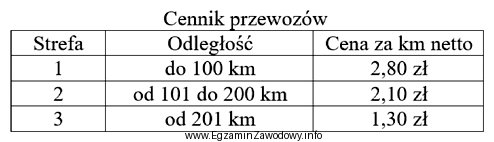 Cennik przewozów

| Strefa | Odległość | Cena za km netto |
|---|---|---|
| 1 | do 100 km | 2,80 zł |
| 2 | od 101 do 200 km | 2,10 zł |
| 3 | od 201 km | 1,30 zł |

www.EgzaminZawodowy.info